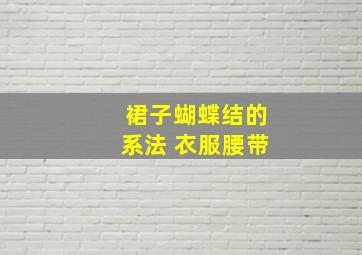 裙子蝴蝶结的
系法 衣服腰带